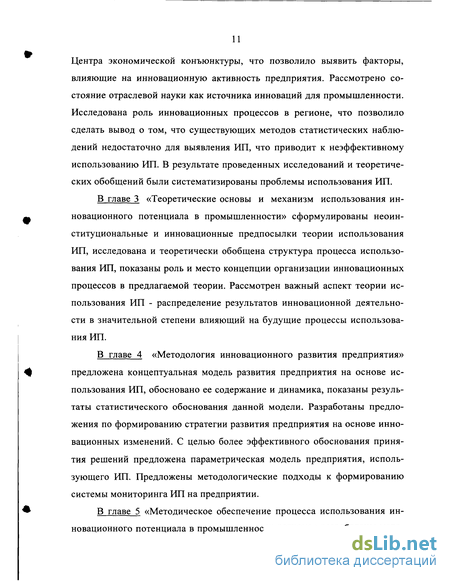 11

Центра экономической конъюнктуры, что позволило выявить факторы, влияющие на инновационную активность предприятия. Рассмотрено состояние отраслевой науки как источника инноваций для промышленности. Исследована роль инновационных процессов в регионе, что позволило сделать вывод о том, что существующих методов статистических наблюдений недостаточно для выявления ИП, что приводит к неэффективному использованию ИП. В результате проведенных исследований и теоретических обобщений были систематизированы проблемы использования ИП.

В главе 3 «Теоретические основы и механизм использования инновационного потенциала в промышленности» сформулированы неоинституциональные и инновационные предпосылки теории использования ИП, исследована и теоретически обобщена структура процесса использования ИП, показаны роль и место концепции организации инновационных процессов в предлагаемой теории. Рассмотрен важный аспект теории использования ИП - распределение результатов инновационной деятельности в значительной степени влияющий на будущие процессы использования ИП.

В главе 4 «Методология инновационного развития предприятия» предложена концептуальная модель развития предприятия на основе использования ИП, обосновано ее содержание и динамика, показаны результаты статистического обоснования данной модели. Разработаны предложения по формированию стратегии развития предприятия на основе инновационных изменений. С целью более эффективного обоснования принятия решений предложена параметрическая модель предприятия, использующего ИП. Предложены методологические подходы к формированию системы мониторинга ИП на предприятии.

В главе 5 «Методическое обеспечение процесса использования инновационного потенциала в промышленнос

dsLib.net
библиотека диссертаций